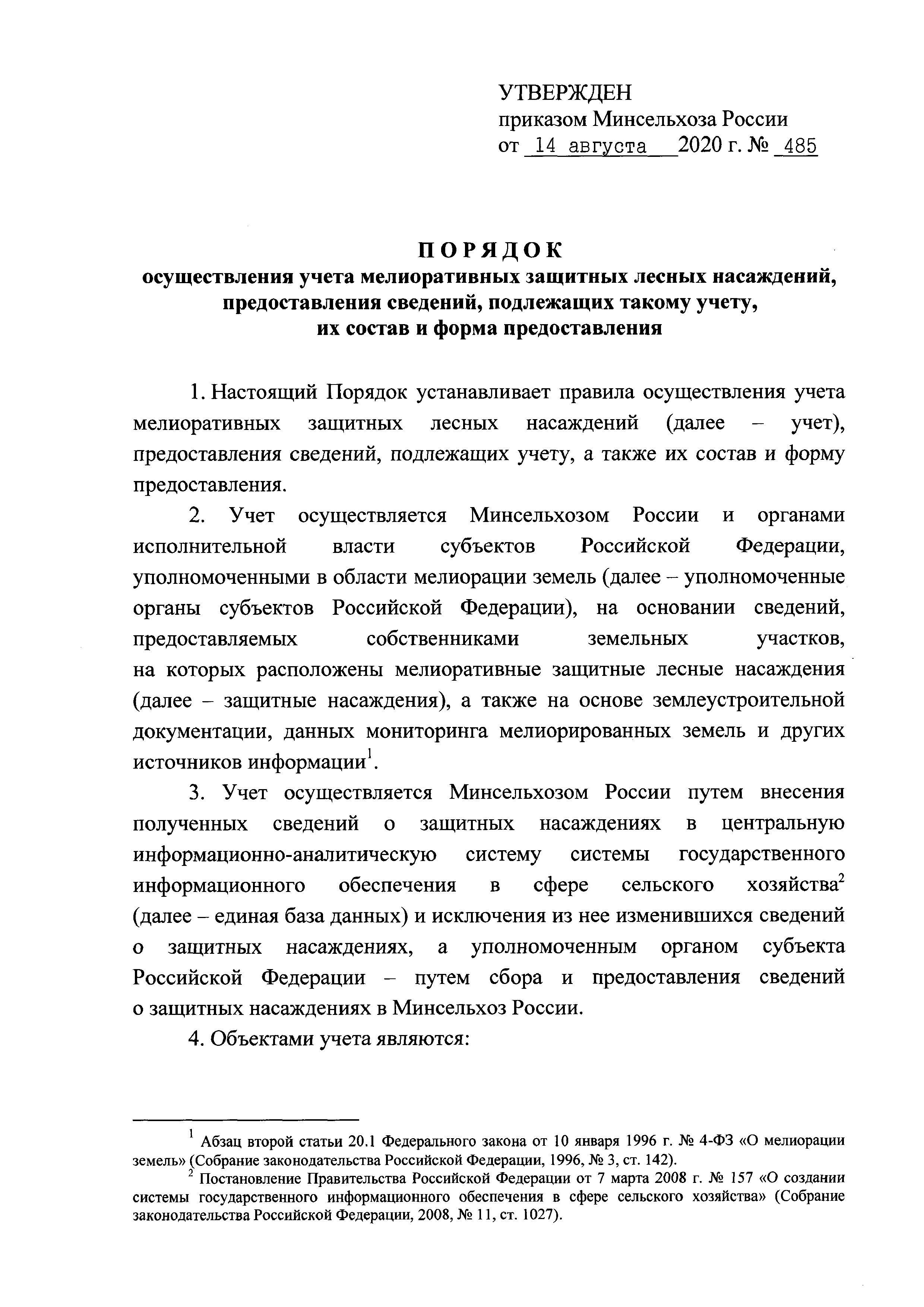 УТВЕРЖДЕН
приказом Минсельхоза России
от 14 августа 2020 г. № 485

ПОРЯДОК
осуществления учета мелиоративных защитных лесных насаждений, предоставления сведений, подлежащих такому учету, их состав и форма предоставления

1. Настоящий Порядок устанавливает правила осуществления учета мелиоративных защитных лесных насаждений (далее – учет), предоставления сведений, подлежащих учету, а также их состав и форму предоставления.

2. Учет осуществляется Минсельхозом России и органами исполнительной власти субъектов Российской Федерации, уполномоченными в области мелиорации земель (далее – уполномоченные органы субъектов Российской Федерации), на основании сведений, предоставляемых собственниками земельных участков, на которых расположены мелиоративные защитные лесные насаждения (далее – защитные насаждения), а также на основе землеустроительной документации, данных мониторинга мелиорированных земель и других источников информации$^1$.

3. Учет осуществляется Минсельхозом России путем внесения полученных сведений о защитных насаждениях в центральную информационно-аналитическую систему системы государственного информационного обеспечения в сфере сельского хозяйства$^2$ (далее – единая база данных) и исключения из нее изменившихся сведений о защитных насаждениях, а уполномоченным органом субъекта Российской Федерации – путем сбора и предоставления сведений о защитных насаждениях в Минсельхоз России.

4. Объектами учета являются:

$^1$ Абзац второй статьи 20.1 Федерального закона от 10 января 1996 г. № 4-ФЗ «О мелиорации земель» (Собрание законодательства Российской Федерации, 1996, № 3, ст. 142).
$^2$ Постановление Правительства Российской Федерации от 7 марта 2008 г. № 157 «О создании системы государственного информационного обеспечения в сфере сельского хозяйства» (Собрание законодательства Российской Федерации, 2008, № 11, ст. 1027).